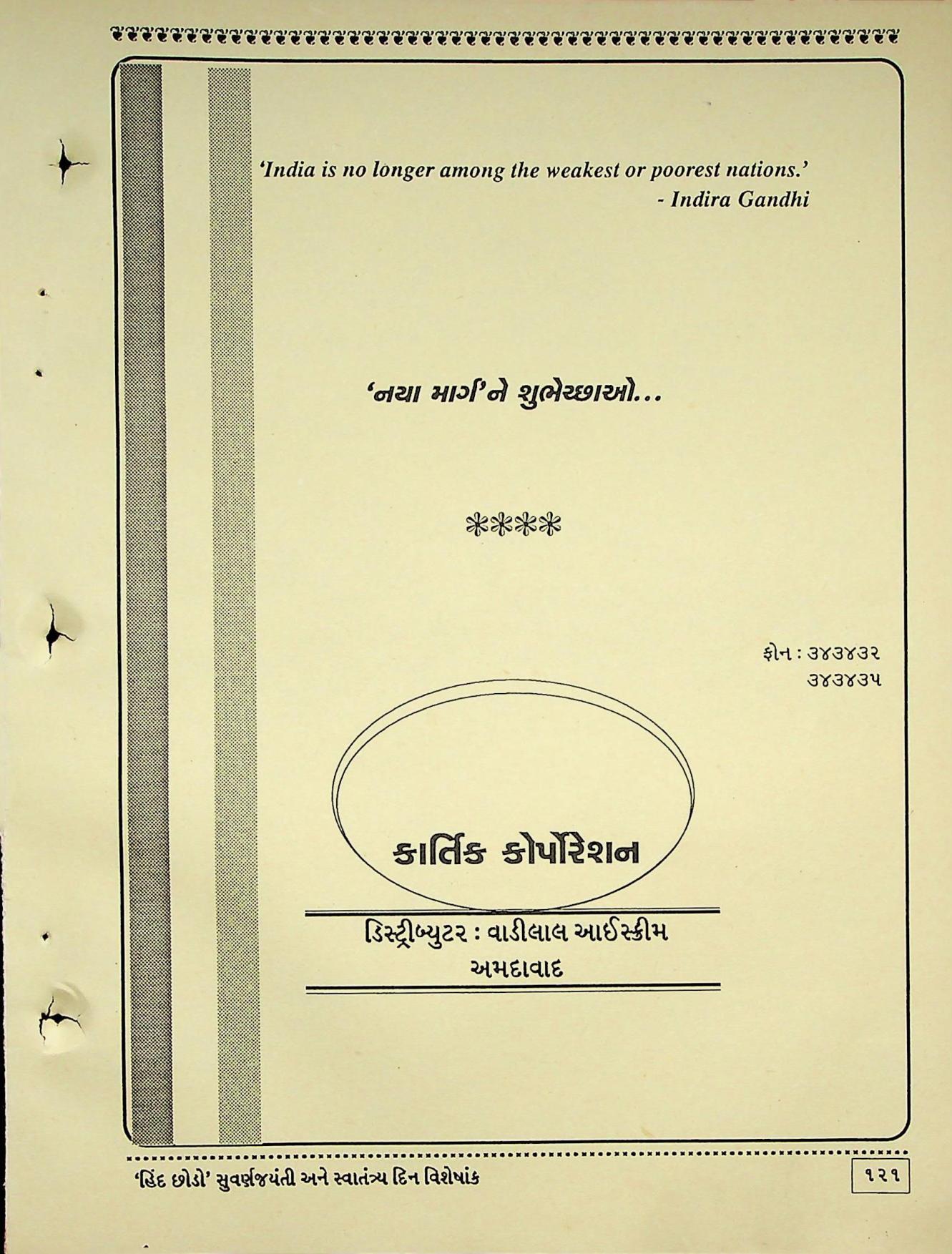 'India is no longer among the weakest or poorest nations.'
- Indira Gandhi

'નયા માર્ગ'ને શુભેચ્છાઓ...

****

ફોન : ૩૪૩૪૩૨
૩૪૩૪૩૫

કાર્તિક કોર્પોરેશન

ડિસ્ટ્રીબ્યુટર : વાડીલાલ આઈસ્ક્રીમ
અમદાવાદ

'હિંદ છોડો' સુવર્ણજયંતી અને સ્વાતંત્ર્ય દિન વિશેષાંક

૧૨૧